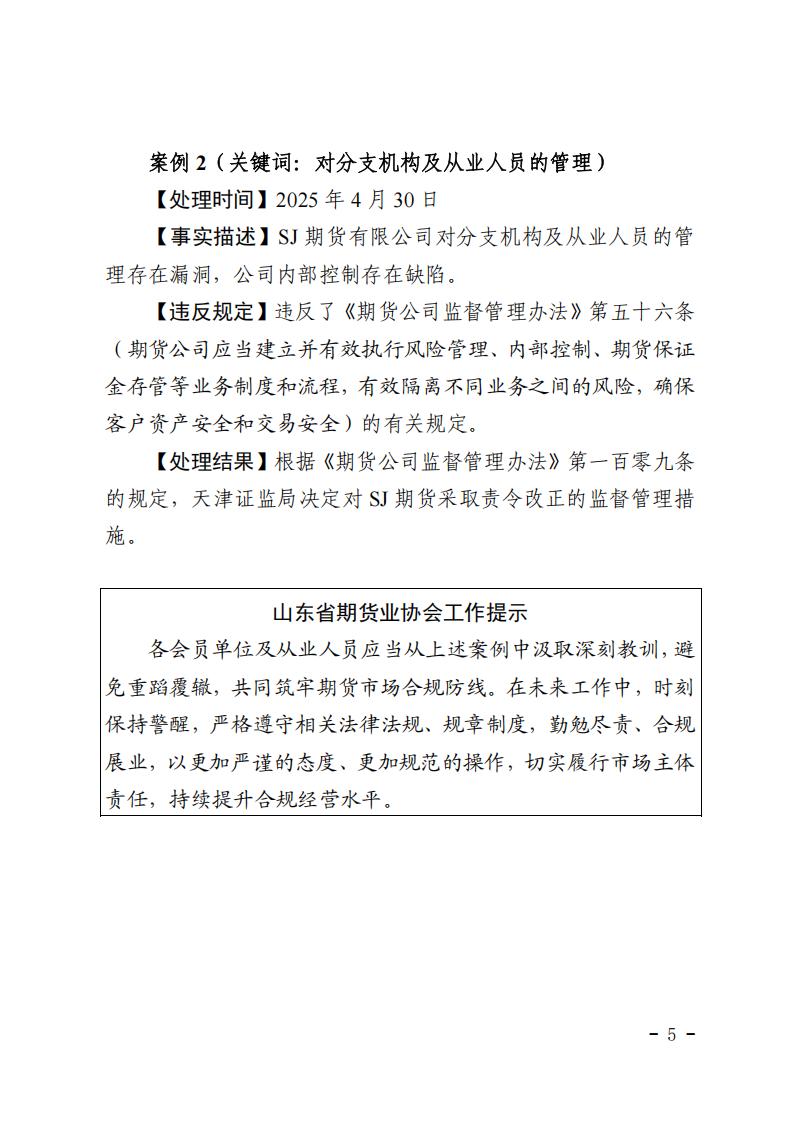 案例 2（关键词：对分支机构及从业人员的管理）

【处理时间】2025 年 4 月 30 日

【事实描述】SJ 期货有限公司对分支机构及从业人员的管理存在漏洞，公司内部控制存在缺陷。

【违反规定】违反了《期货公司监督管理办法》第五十六条（期货公司应当建立并有效执行风险管理、内部控制、期货保证金存管等业务制度和流程，有效隔离不同业务之间的风险，确保客户资产安全和交易安全）的有关规定。

【处理结果】根据《期货公司监督管理办法》第一百零九条的规定，天津证监局决定对 SJ 期货采取责令改正的监督管理措施。

山东省期货业协会工作提示

各会员单位及从业人员应当从上述案例中汲取深刻教训，避免重蹈覆辙，共同筑牢期货市场合规防线。在未来工作中，时刻保持警醒，严格遵守相关法律法规、规章制度，勤勉尽责、合规展业，以更加严谨的态度、更加规范的操作，切实履行市场主体责任，持续提升合规经营水平。

- 5 -